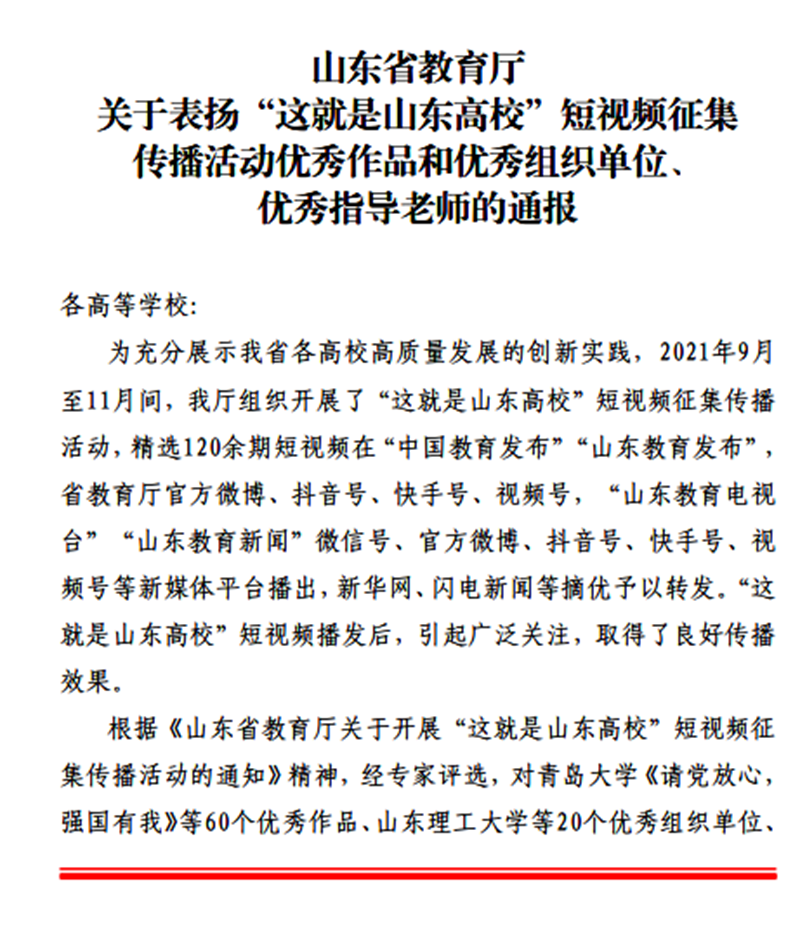 山东省教育厅
关于表扬“这就是山东高校”短视频征集传播活动优秀作品和优秀组织单位、优秀指导老师的通报

各高等学校:

为充分展示我省各高校高质量发展的创新实践，2021年9月至11月间，我厅组织开展了“这就是山东高校”短视频征集传播活动，精选120余期短视频在“中国教育发布”“山东教育发布”，省教育厅官方微博、抖音号、快手号、视频号，“山东教育电视台”“山东教育新闻”微信号、官方微博、抖音号、快手号、视频号等新媒体平台播出，新华网、闪电新闻等摘优予以转发。“这就是山东高校”短视频播发后，引起广泛关注，取得了良好传播效果。

根据《山东省教育厅关于开展“这就是山东高校”短视频征集传播活动的通知》精神，经专家评选，对青岛大学《请党放心，强国有我》等60个优秀作品、山东理工大学等20个优秀组织单位、